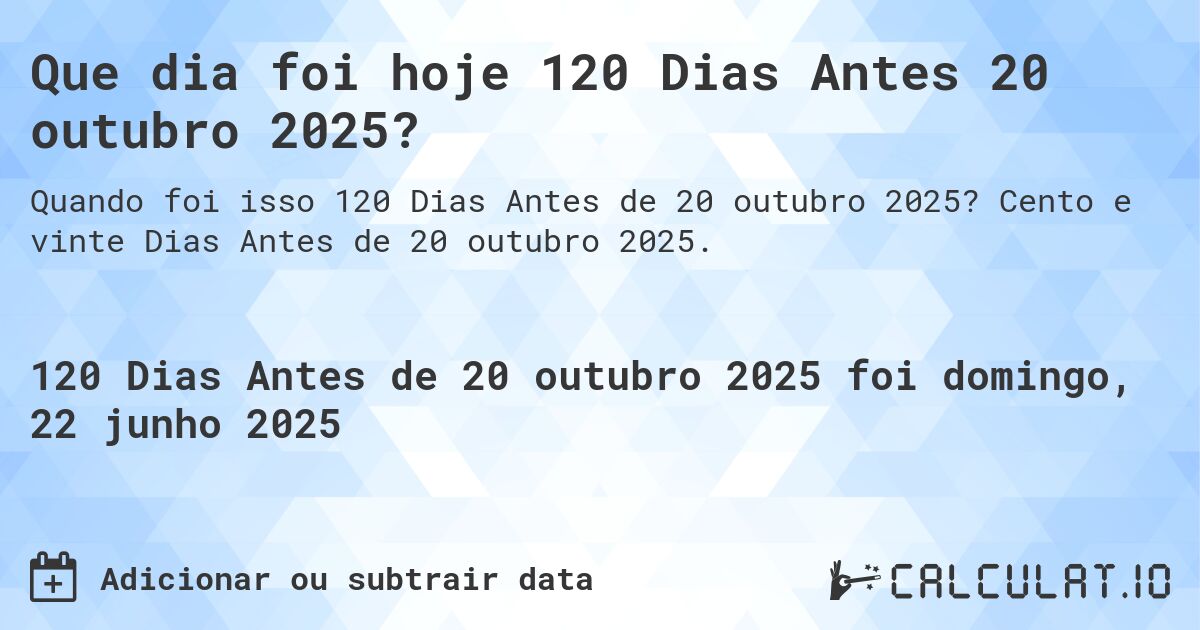 Que dia foi hoje 120 Dias Antes 20 outubro 2025?

Quando foi isso 120 Dias Antes de 20 outubro 2025? Cento e vinte Dias Antes de 20 outubro 2025.

120 Dias Antes de 20 outubro 2025 foi domingo, 22 junho 2025

Adicionar ou subtrair data

CALCULAT.IO